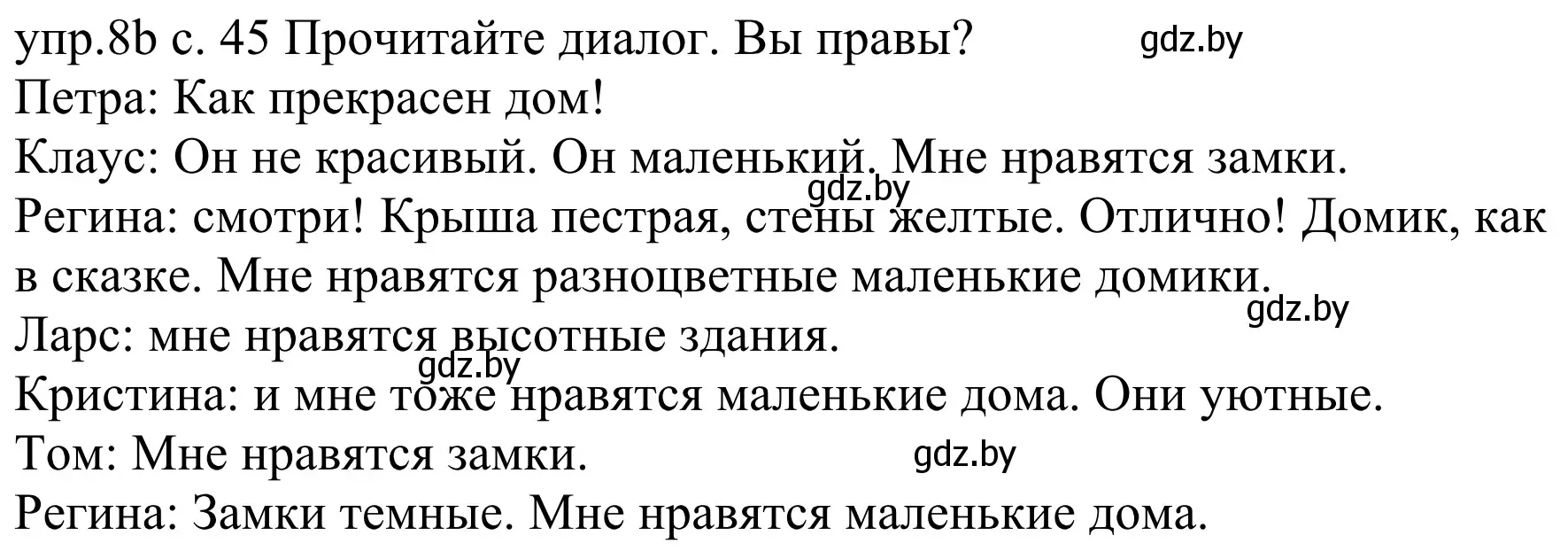 упр.8b с. 45 Прочитайте диалог. Вы правы? gdz.by

Петра: Как прекрасен дом!

Клаус: Он не красивый. Он маленький. Мне нравятся замки.

gdz.by

Регина: смотри! Крыша пестрая, стены желтые. Отлично! Домик, как в сказке. Мне нравятся разноцветные маленькие домики.

gdz.by

Ларс: мне нравятся высотные здания.

gdz.by

Кристина: и мне тоже нравятся маленькие дома. Они уютные.

Том: Мне нравятся замки. gdz.by

Регина: Замки темные. Мне нравятся маленькие дома.